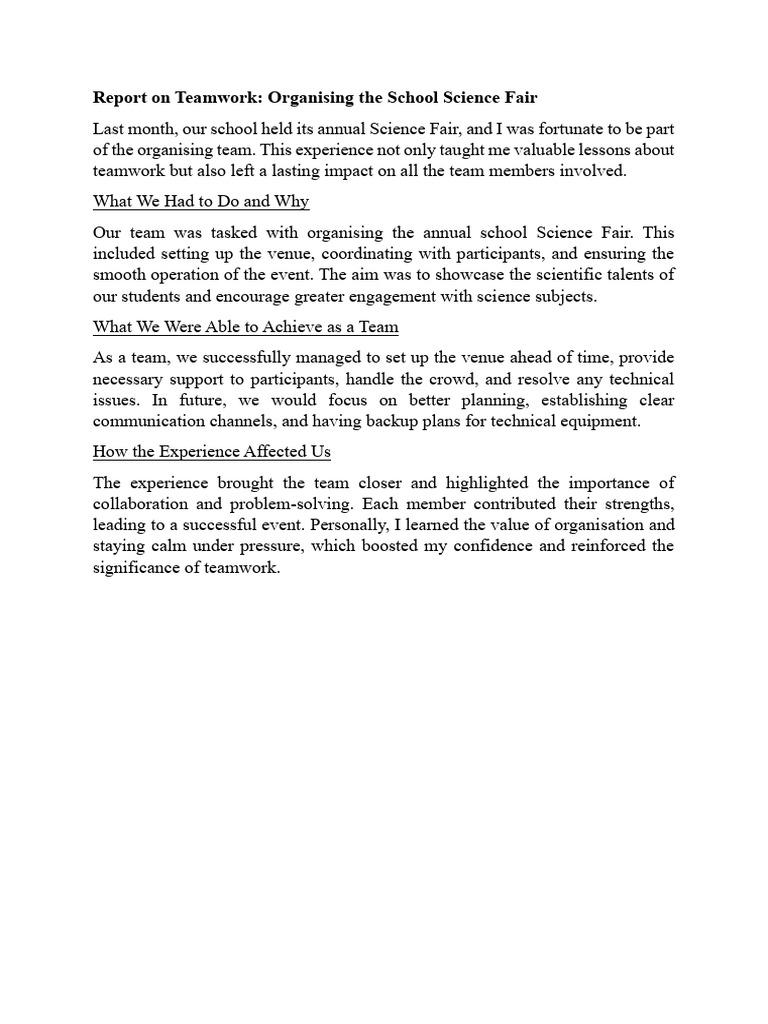 Report on Teamwork: Organising the School Science Fair

Last month, our school held its annual Science Fair, and I was fortunate to be part of the organising team. This experience not only taught me valuable lessons about teamwork but also left a lasting impact on all the team members involved.

What We Had to Do and Why

Our team was tasked with organising the annual school Science Fair. This included setting up the venue, coordinating with participants, and ensuring the smooth operation of the event. The aim was to showcase the scientific talents of our students and encourage greater engagement with science subjects.

What We Were Able to Achieve as a Team

As a team, we successfully managed to set up the venue ahead of time, provide necessary support to participants, handle the crowd, and resolve any technical issues. In future, we would focus on better planning, establishing clear communication channels, and having backup plans for technical equipment.

How the Experience Affected Us

The experience brought the team closer and highlighted the importance of collaboration and problem-solving. Each member contributed their strengths, leading to a successful event. Personally, I learned the value of organisation and staying calm under pressure, which boosted my confidence and reinforced the significance of teamwork.